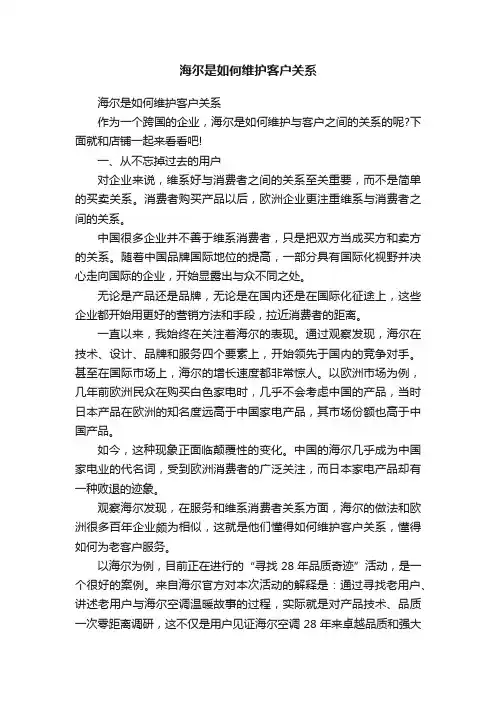 海尔是如何维护客户关系

海尔是如何维护客户关系

作为一个跨国的企业，海尔是如何维护与客户之间的关系的呢?下面就和店铺一起来看看吧!

一、从不忘掉过去的用户

对企业来说，维系好与消费者之间的关系至关重要，而不是简单的买卖关系。消费者购买产品以后，欧洲企业更注重维系与消费者之间的关系。

中国很多企业并不善于维系消费者，只是把双方当成买方和卖方的关系。随着中国品牌国际地位的提高，一部分具有国际化视野并决心走向国际的企业，开始显露出与众不同之处。

无论是产品还是品牌，无论是在国内还是在国际化征途上，这些企业都开始用更好的营销方法和手段，拉近消费者的距离。

一直以来，我始终在关注着海尔的表现。通过观察发现，海尔在技术、设计、品牌和服务四个要素上，开始领先于国内的竞争对手。甚至在国际市场上，海尔的增长速度都非常惊人。以欧洲市场为例，几年前欧洲民众在购买白色家电时，几乎不会考虑中国的产品，当时日本产品在欧洲的知名度远高于中国家电产品，其市场份额也高于中国产品。

如今，这种现象正面临颠覆性的变化。中国的海尔几乎成为中国家电业的代名词，受到欧洲消费者的广泛关注，而日本家电产品却有一种败退的迹象。

观察海尔发现，在服务和维系消费者关系方面，海尔的做法和欧洲很多百年企业颇为相似，这就是他们懂得如何维护客户关系，懂得如何为老客户服务。

以海尔为例，目前正在进行的“寻找 28 年品质奇迹”活动，是一个很好的案例。来自海尔官方对本次活动的解释是：通过寻找老用户、讲述老用户与海尔空调温暖故事的过程，实际就是对产品技术、品质一次零距离调研，这不仅是用户见证海尔空调 28 年来卓越品质和强大